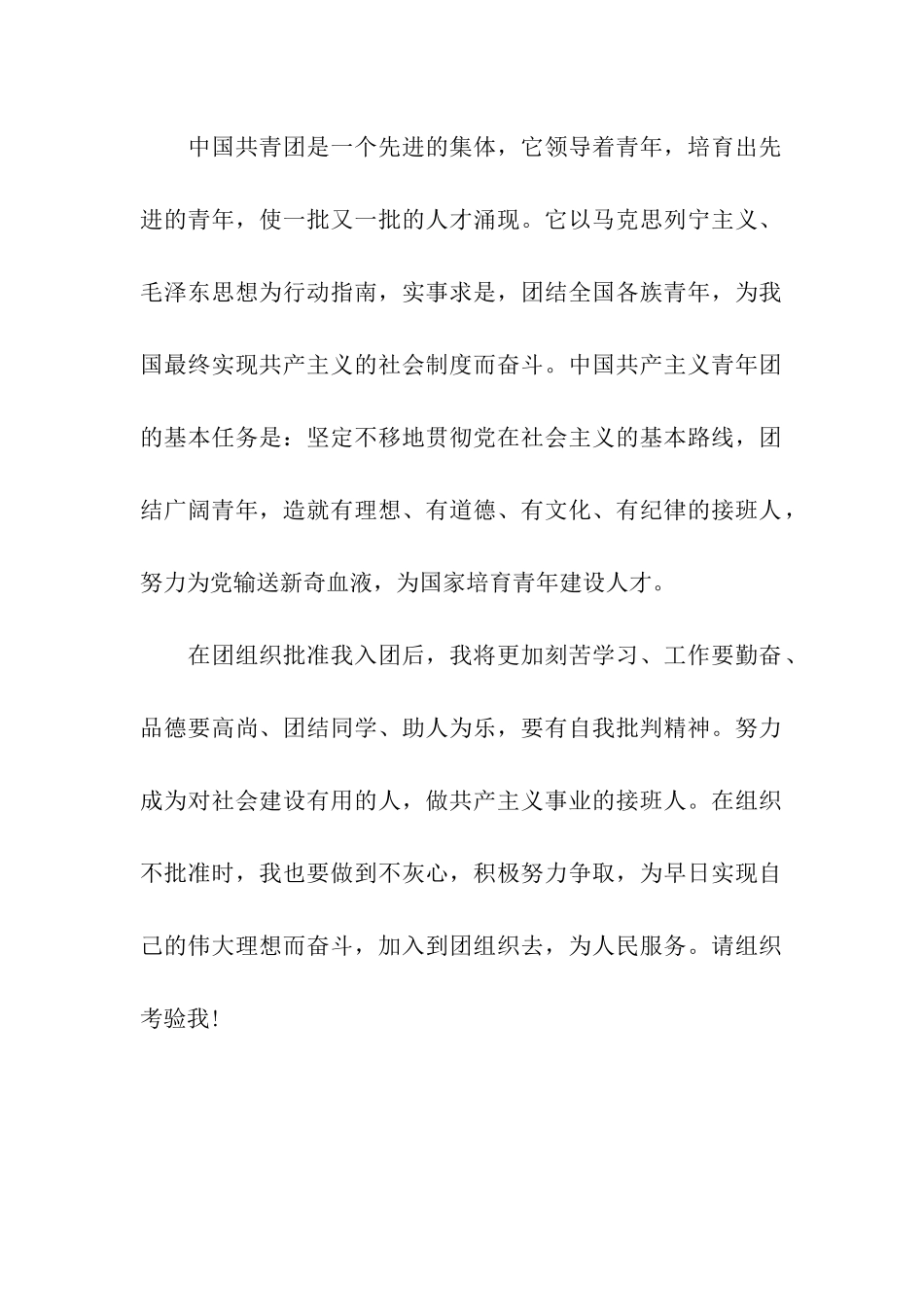 中国共青团是一个先进的集体，它领导着青年，培育出先进的青年，使一批又一批的人才涌现。它以马克思列宁主义、毛泽东思想为行动指南，实事求是，团结全国各族青年，为我国最终实现共产主义的社会制度而奋斗。中国共产主义青年团的基本任务是：坚定不移地贯彻党在社会主义的基本路线，团结广阔青年，造就有理想、有道德、有文化、有纪律的接班人，努力为党输送新奇血液，为国家培育青年建设人才。

在团组织批准我入团后，我将更加刻苦学习、工作要勤奋、品德要高尚、团结同学、助人为乐，要有自我批判精神。努力成为对社会建设有用的人，做共产主义事业的接班人。在组织不批准时，我也要做到不灰心，积极努力争取，为早日实现自己的伟大理想而奋斗，加入到团组织去，为人民服务。请组织考验我!